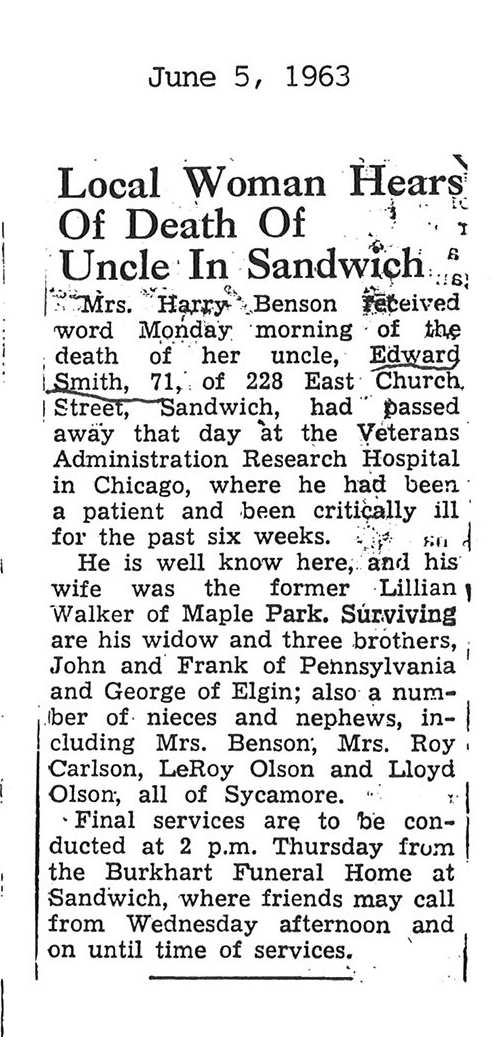 June 5, 1963

Local Woman Hears Of Death Of Uncle In Sandwich

Mrs. Harry Benson received word Monday morning of the death of her uncle, Edward Smith, 71, of 228 East Church Street, Sandwich, had passed away that day at the Veterans Administration Research Hospital in Chicago, where he had been a patient and been critically ill for the past six weeks.

He is well know here, and his wife was the former Lillian Walker of Maple Park. Surviving are his widow and three brothers, John and Frank of Pennsylvania and George of Elgin; also a number of nieces and nephews, including Mrs. Benson, Mrs. Roy Carlson, LeRoy Olson and Lloyd Olson, all of Sycamore.

Final services are to be conducted at 2 p.m. Thursday from the Burkhart Funeral Home at Sandwich, where friends may call from Wednesday afternoon and on until time of services.